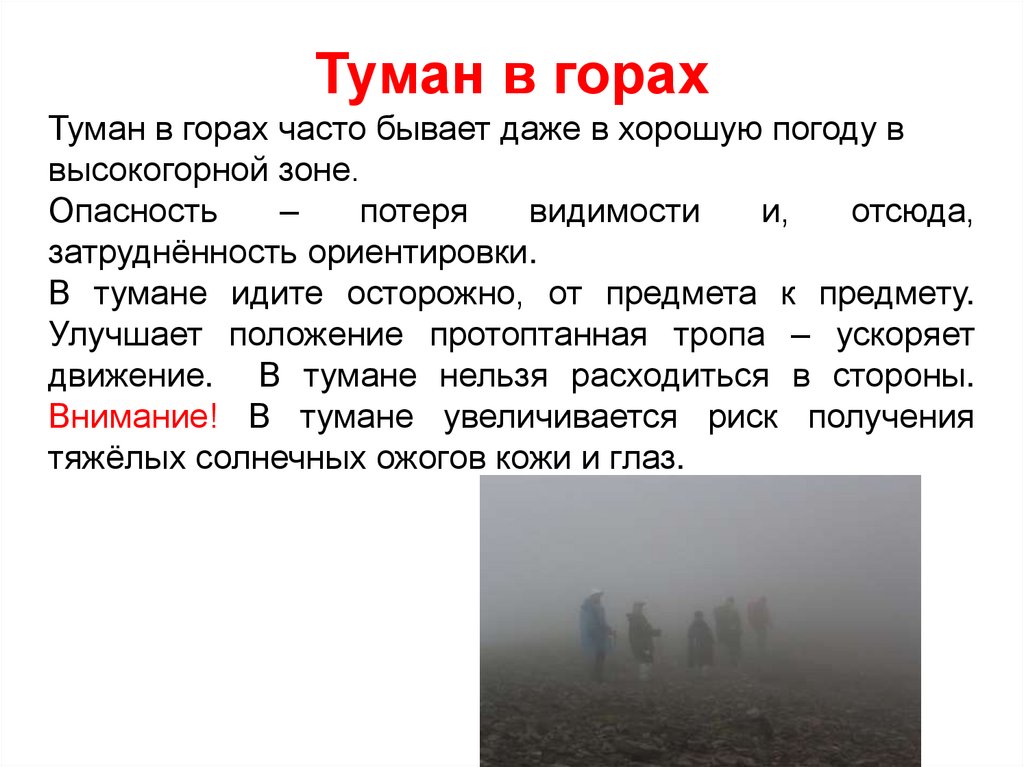 Туман в горах

Туман в горах часто бывает даже в хорошую погоду в высокогорной зоне.

Опасность – потеря видимости и, отсюда, затруднённость ориентировки.

В тумане идите осторожно, от предмета к предмету. Улучшает положение протоптанная тропа – ускоряет движение. В тумане нельзя расходиться в стороны. Внимание! В тумане увеличивается риск получения тяжёлых солнечных ожогов кожи и глаз.